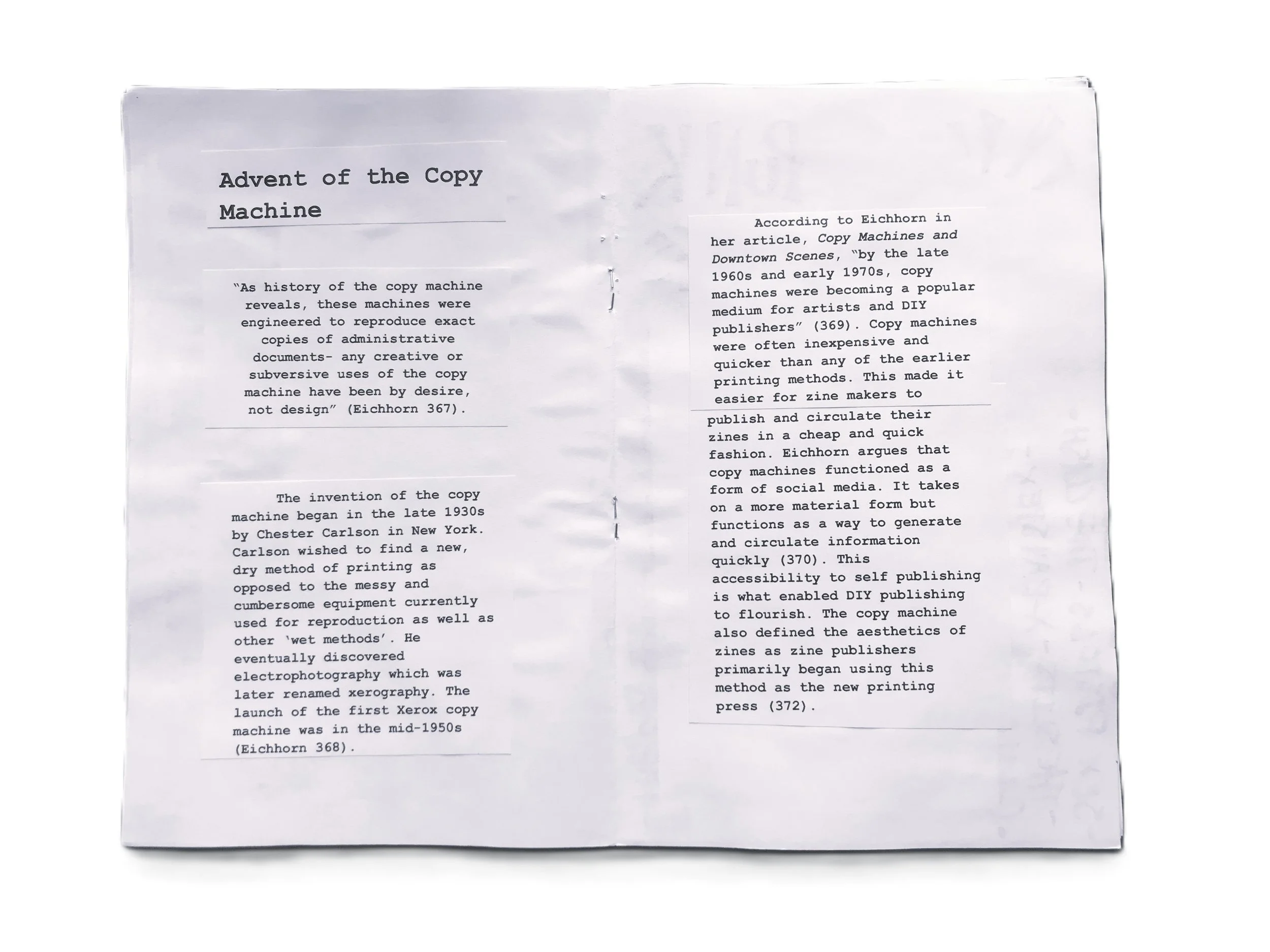 Advent of the Copy Machine

"As history of the copy machine reveals, these machines were engineered to reproduce exact copies of administrative documents- any creative or subversive uses of the copy machine have been by desire, not design" (Eichhorn 367).

The invention of the copy machine began in the late 1930s by Chester Carlson in New York. Carlson wished to find a new, dry method of printing as opposed to the messy and cumbersome equipment currently used for reproduction as well as other 'wet methods'. He eventually discovered electrophotography which was later renamed xerography. The launch of the first Xerox copy machine was in the mid-1950s (Eichhorn 368).

According to Eichhorn in her article, Copy Machines and Downtown Scenes, "by the late 1960s and early 1970s, copy machines were becoming a popular medium for artists and DIY publishers" (369). Copy machines were often inexpensive and quicker than any of the earlier printing methods. This made it easier for zine makers to

publish and circulate their zines in a cheap and quick fashion. Eichhorn argues that copy machines functioned as a form of social media. It takes on a more material form but functions as a way to generate and circulate information quickly (370). This accessibility to self publishing is what enabled DIY publishing to flourish. The copy machine also defined the aesthetics of zines as zine publishers primarily began using this method as the new printing press (372).